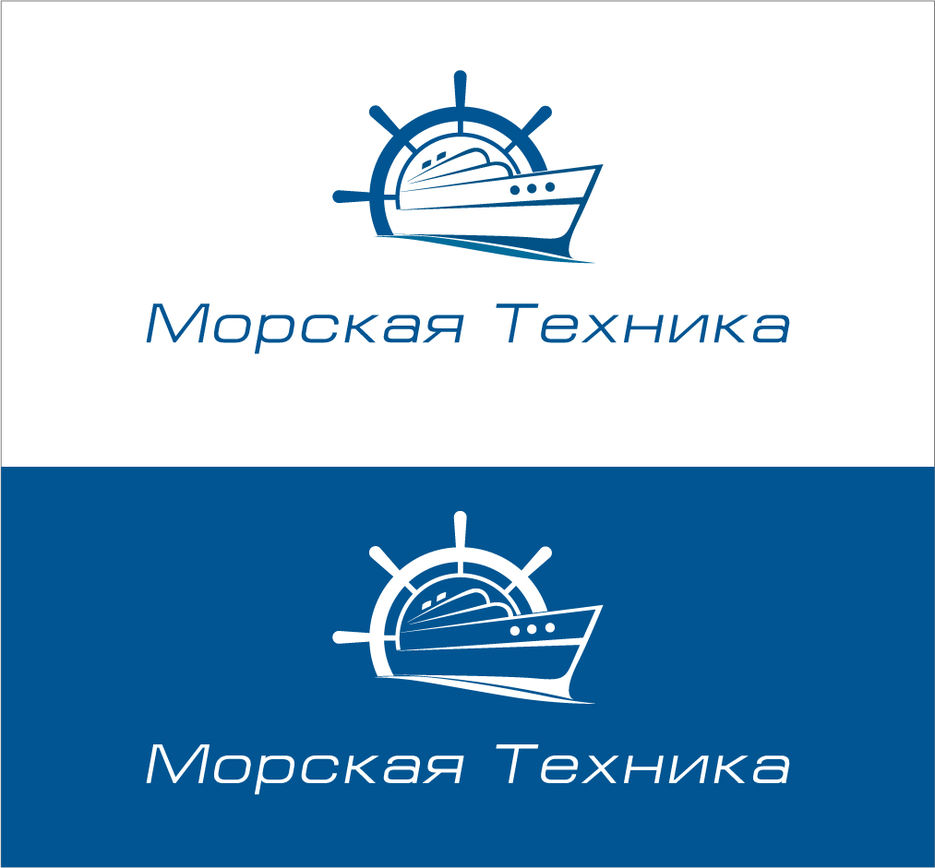 Морская Техника

Морская Техника